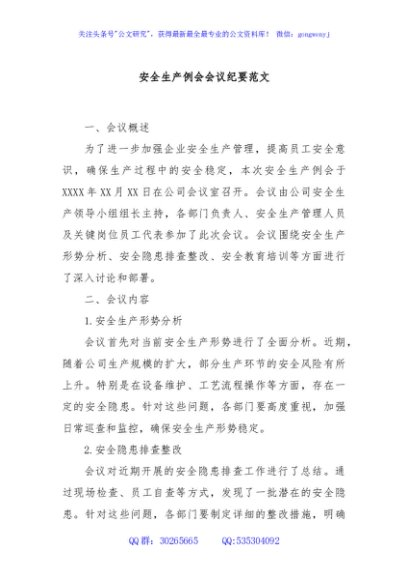 关注头条号"公文研究"，获得最新最全最专业的公文资料库！ 微信：gongwenyj

安全生产例会会议纪要范文

一、会议概述

为了进一步加强企业安全生产管理，提高员工安全意识，确保生产过程中的安全稳定，本次安全生产例会于XXXX年XX月XX日在公司会议室召开。会议由公司安全生产领导小组组长主持，各部门负责人、安全生产管理人员及关键岗位员工代表参加了此次会议。会议围绕安全生产形势分析、安全隐患排查整改、安全教育培训等方面进行了深入讨论和部署。

二、会议内容

1.安全生产形势分析

会议首先对当前安全生产形势进行了全面分析。近期，随着公司生产规模的扩大，部分生产环节的安全风险有所上升。特别是在设备维护、工艺流程操作等方面，存在一定的安全隐患。针对这些问题，各部门要高度重视，加强日常巡查和监控，确保安全生产形势稳定。

2.安全隐患排查整改

会议对近期开展的安全隐患排查工作进行了总结。通过现场检查、员工自查等方式，发现了一批潜在的安全隐患。针对这些问题，各部门要制定详细的整改措施，明确

QQ群：30265665 QQ:535304092